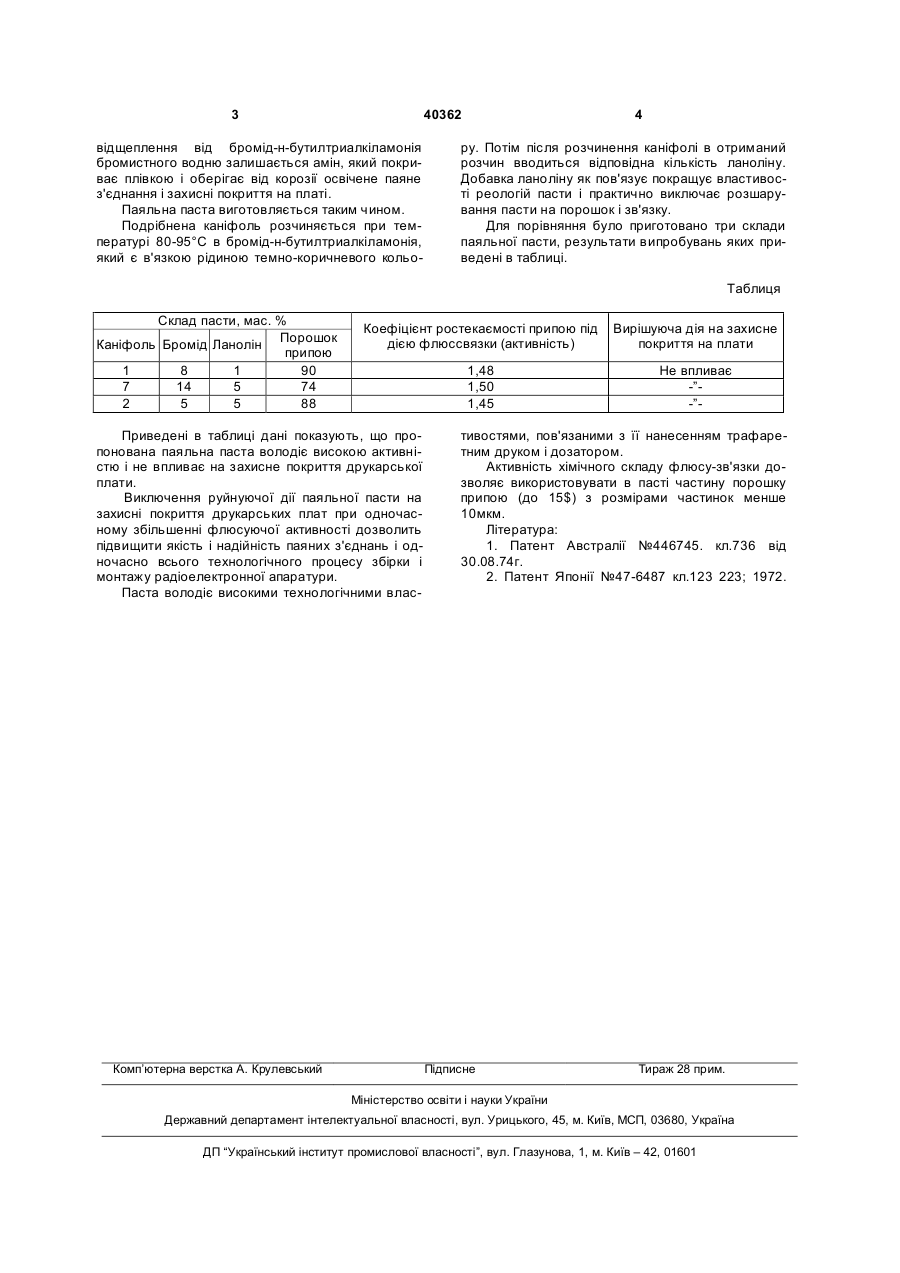 3 40362 4

відщеплення від бромід-н-бутилтриалкіламонія бромистного водню залишається амін, який покриває плівкою і оберігає від корозії освічене паяне з'єднання і захисні покриття на платі.

Паяльна паста виготовляється таким чином.

Подрібнена каніфоль розчиняється при температурі 80-95°С в бромід-н-бутилтриалкіламонія, який є в'язкою рідиною темно-коричневого кольору. Потім після розчинення каніфолі в отриманий розчин вводиться відповідна кількість ланоліну. Добавка ланоліну як пов'язує покращує властивості реологій пасти і практично виключає розшарування пасти на порошок і зв'язку.

Для порівняння було приготовано три склади паяльної пасти, результати випробувань яких приведені в таблиці.

Таблиця

| Склад пасти, мас. % | | | | Коефіцієнт ростекаємості припою під дією флюссвязки (активність) | Вирішуюча дія на захисне покриття на плати |
|---|---|---|---|---|---|
| Каніфоль | Бромід | Ланолін | Порошок припою | | |
| 1 | 8 | 1 | 90 | 1,48 | Не впливає |
| 7 | 14 | 5 | 74 | 1,50 | -"- |
| 2 | 5 | 5 | 88 | 1,45 | -"- |

Приведені в таблиці дані показують, що пропонована паяльна паста володіє високою активністю і не впливає на захисне покриття друкарської плати.

Виключення руйнуючої дії паяльної пасти на захисні покриття друкарських плат при одночасному збільшенні флюсуючої активності дозволить підвищити якість і надійність паяних з'єднань і одночасно всього технологічного процесу збірки і монтажу радіоелектронної апаратури.

Паста володіє високими технологічними властивостями, пов'язаними з її нанесенням трафаретним друком і дозатором.

Активність хімічного складу флюсу-зв'язки дозволяє використовувати в пасті частину порошку припою (до 15$) з розмірами частинок менше 10мкм.

Література:

1. Патент Австралії №446745. кл.736 від 30.08.74г.

2. Патент Японії №47-6487 кл.123 223; 1972.

Комп'ютерна верстка А. Крулевський Підписне Тираж 28 прим.

Міністерство освіти і науки України

Державний департамент інтелектуальної власності, вул. Урицького, 45, м. Київ, МСП, 03680, Україна

ДП "Український інститут промислової власності", вул. Глазунова, 1, м. Київ – 42, 01601